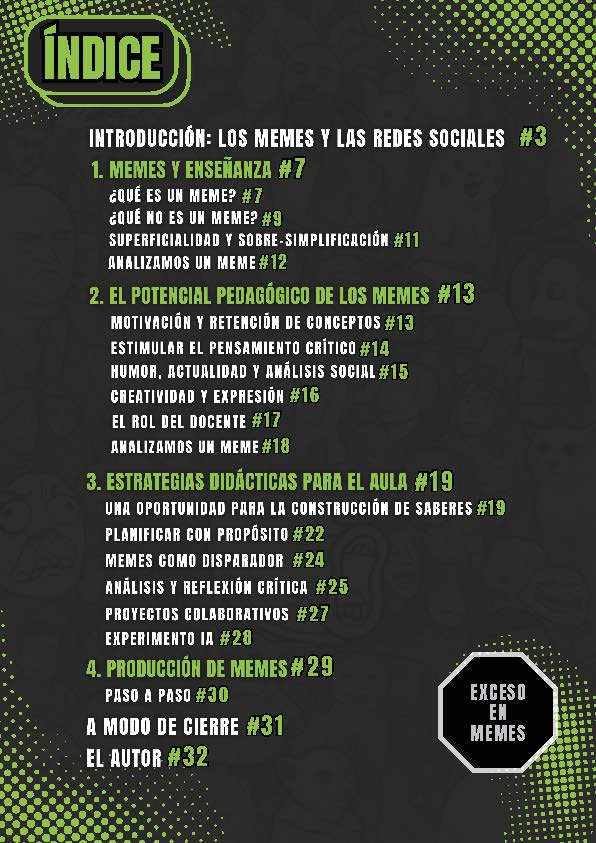 ÍNDICE

INTRODUCCIÓN: LOS MEMES Y LAS REDES SOCIALES #3

1. MEMES Y ENSEÑANZA #7
¿QUÉ ES UN MEME? #7
¿QUÉ NO ES UN MEME? #9
SUPERFICIALIDAD Y SOBRE-SIMPLIFICACIÓN #11
ANALIZAMOS UN MEME #12

2. EL POTENCIAL PEDAGÓGICO DE LOS MEMES #13
MOTIVACIÓN Y RETENCIÓN DE CONCEPTOS #13
ESTIMULAR EL PENSAMIENTO CRÍTICO #14
HUMOR, ACTUALIDAD Y ANÁLISIS SOCIAL #15
CREATIVIDAD Y EXPRESIÓN #16
EL ROL DEL DOCENTE #17
ANALIZAMOS UN MEME #18

3. ESTRATEGIAS DIDÁCTICAS PARA EL AULA #19
UNA OPORTUNIDAD PARA LA CONSTRUCCIÓN DE SABERES #19
PLANIFICAR CON PROPÓSITO #22
MEMES COMO DISPARADOR #24
ANÁLISIS Y REFLEXIÓN CRÍTICA #25
PROYECTOS COLABORATIVOS #27
EXPERIMENTO IA #28

4. PRODUCCIÓN DE MEMES #29
PASO A PASO #30

A MODO DE CIERRE #31
EL AUTOR #32

EXCESO EN MEMES